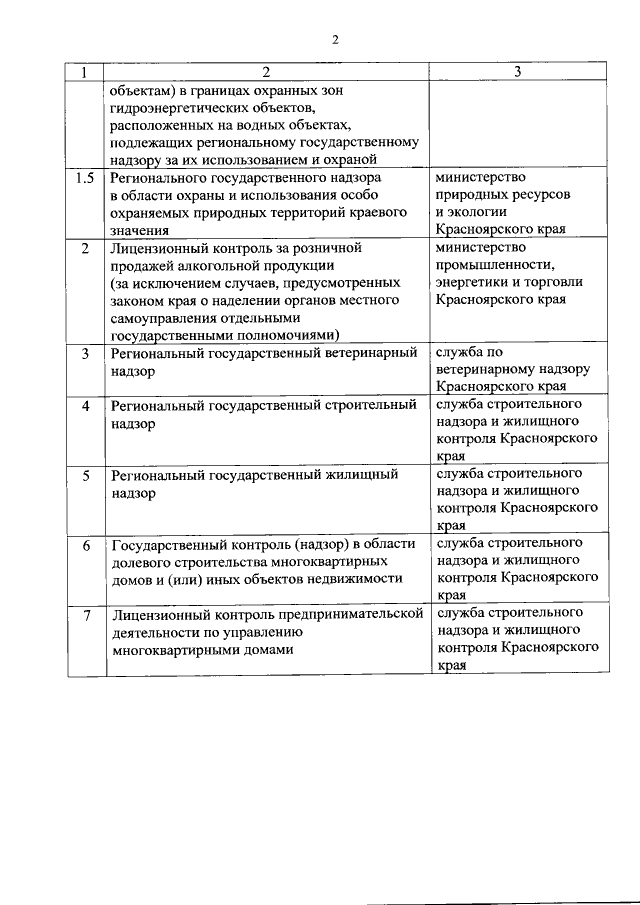 2

| 1 | 2 | 3 |
|---|---|---|
| | объектам) в границах охранных зон гидроэнергетических объектов, расположенных на водных объектах, подлежащих региональному государственному надзору за их использованием и охраной | |
| 1.5 | Регионального государственного надзора в области охраны и использования особо охраняемых природных территорий краевого значения | министерство природных ресурсов и экологии Красноярского края |
| 2 | Лицензионный контроль за розничной продажей алкогольной продукции (за исключением случаев, предусмотренных законом края о наделении органов местного самоуправления отдельными государственными полномочиями) | министерство промышленности, энергетики и торговли Красноярского края |
| 3 | Региональный государственный ветеринарный надзор | служба по ветеринарному надзору Красноярского края |
| 4 | Региональный государственный строительный надзор | служба строительного надзора и жилищного контроля Красноярского края |
| 5 | Региональный государственный жилищный надзор | служба строительного надзора и жилищного контроля Красноярского края |
| 6 | Государственный контроль (надзор) в области долевого строительства многоквартирных домов и (или) иных объектов недвижимости | служба строительного надзора и жилищного контроля Красноярского края |
| 7 | Лицензионный контроль предпринимательской деятельности по управлению многоквартирными домами | служба строительного надзора и жилищного контроля Красноярского края |